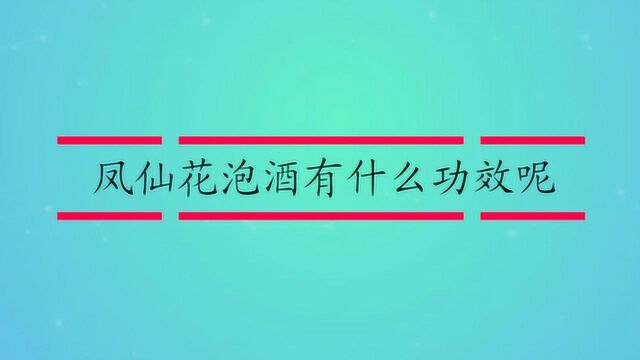 凤仙花泡酒有什么功效呢